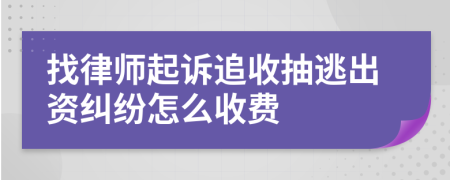 找律师起诉追收抽逃出资纠纷怎么收费